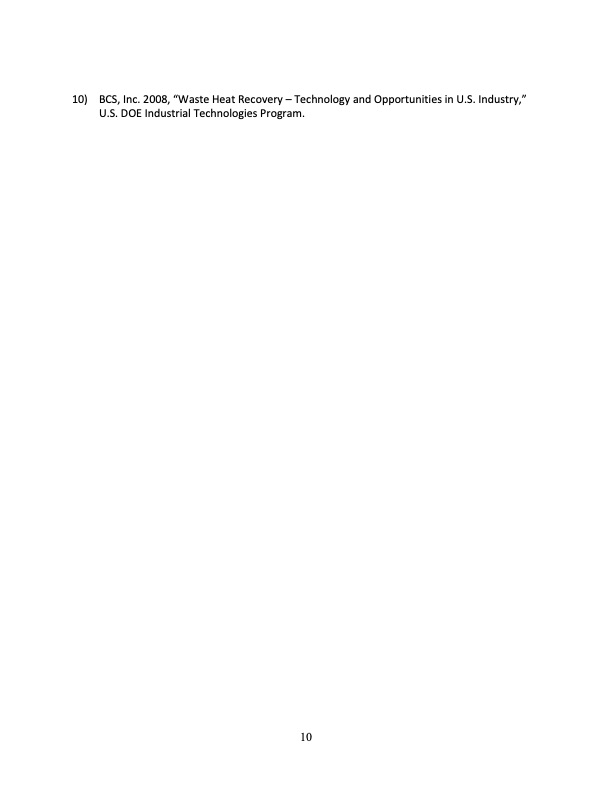 10) BCS, Inc. 2008, “Waste Heat Recovery – Technology and Opportunities in U.S. Industry,” U.S. DOE Industrial Technologies Program.

10